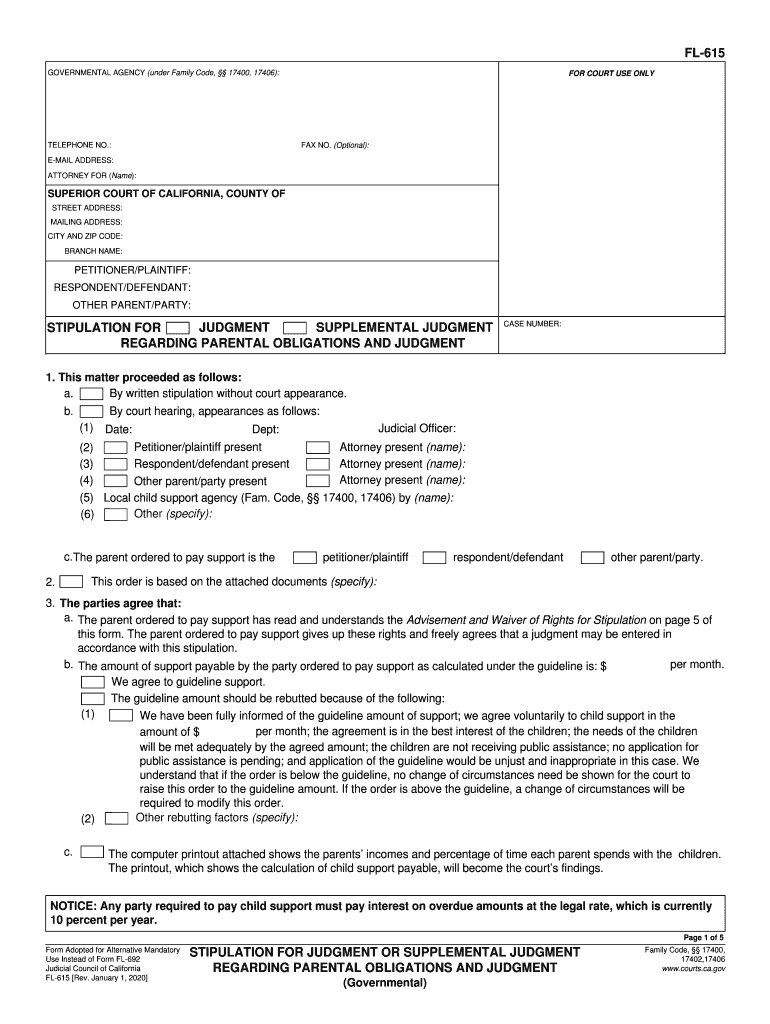 FL-615

GOVERNMENTAL AGENCY (under Family Code, §§ 17400, 17406):

FOR COURT USE ONLY

TELEPHONE NO.:
FAX NO. (Optional):
E-MAIL ADDRESS:
ATTORNEY FOR (Name):

SUPERIOR COURT OF CALIFORNIA, COUNTY OF
STREET ADDRESS:
MAILING ADDRESS:
CITY AND ZIP CODE:
BRANCH NAME:

PETITIONER/PLAINTIFF:
RESPONDENT/DEFENDANT:
OTHER PARENT/PARTY:

STIPULATION FOR JUDGMENT SUPPLEMENTAL JUDGMENT REGARDING PARENTAL OBLIGATIONS AND JUDGMENT

CASE NUMBER:

1. This matter proceeded as follows:
a. By written stipulation without court appearance.
b. By court hearing, appearances as follows:
(1) Date: Dept: Judicial Officer:
(2) Petitioner/plaintiff present Attorney present (name):
(3) Respondent/defendant present Attorney present (name):
(4) Other parent/party present Attorney present (name):
(5) Local child support agency (Fam. Code, §§ 17400, 17406) by (name):
(6) Other (specify):

c. The parent ordered to pay support is the petitioner/plaintiff respondent/defendant other parent/party.

2. This order is based on the attached documents (specify):

3. The parties agree that:
a. The parent ordered to pay support has read and understands the Advisement and Waiver of Rights for Stipulation on page 5 of this form. The parent ordered to pay support gives up these rights and freely agrees that a judgment may be entered in accordance with this stipulation.
b. The amount of support payable by the party ordered to pay support as calculated under the guideline is: $ per month.
We agree to guideline support.
The guideline amount should be rebutted because of the following:
(1) We have been fully informed of the guideline amount of support; we agree voluntarily to child support in the amount of $ per month; the agreement is in the best interest of the children; the needs of the children will be met adequately by the agreed amount; the children are not receiving public assistance; no application for public assistance is pending; and application of the guideline would be unjust and inappropriate in this case. We understand that if the order is below the guideline, no change of circumstances need be shown for the court to raise this order to the guideline amount. If the order is above the guideline, a change of circumstances will be required to modify this order.
(2) Other rebutting factors (specify):

c. The computer printout attached shows the parents' incomes and percentage of time each parent spends with the children. The printout, which shows the calculation of child support payable, will become the court's findings.

NOTICE: Any party required to pay child support must pay interest on overdue amounts at the legal rate, which is currently 10 percent per year.

Page 1 of 5

Form Adopted for Alternative Mandatory Use Instead of Form FL-692
Judicial Council of California
FL-615 [Rev. January 1, 2020]

STIPULATION FOR JUDGMENT OR SUPPLEMENTAL JUDGMENT REGARDING PARENTAL OBLIGATIONS AND JUDGMENT
(Governmental)

Family Code, §§ 17400, 17402,17406
www.courts.ca.gov